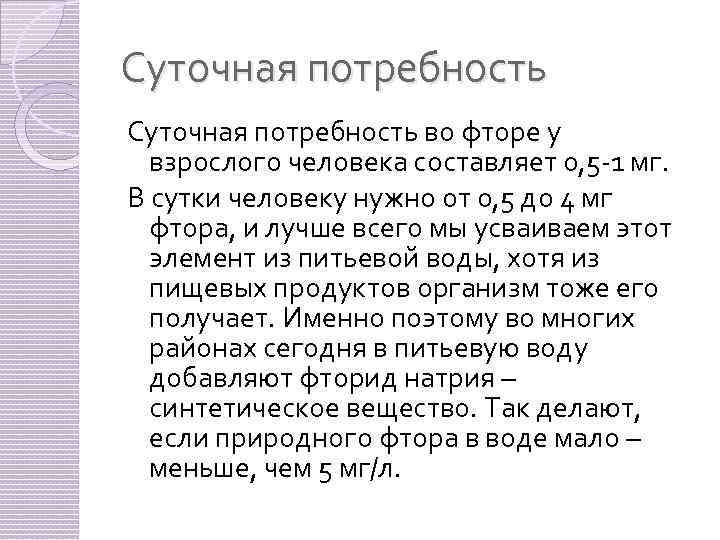 Суточная потребность

Суточная потребность во фторе у взрослого человека составляет 0,5-1 мг.

В сутки человеку нужно от 0,5 до 4 мг фтора, и лучше всего мы усваиваем этот элемент из питьевой воды, хотя из пищевых продуктов организм тоже его получает. Именно поэтому во многих районах сегодня в питьевую воду добавляют фторид натрия – синтетическое вещество. Так делают, если природного фтора в воде мало – меньше, чем 5 мг/л.